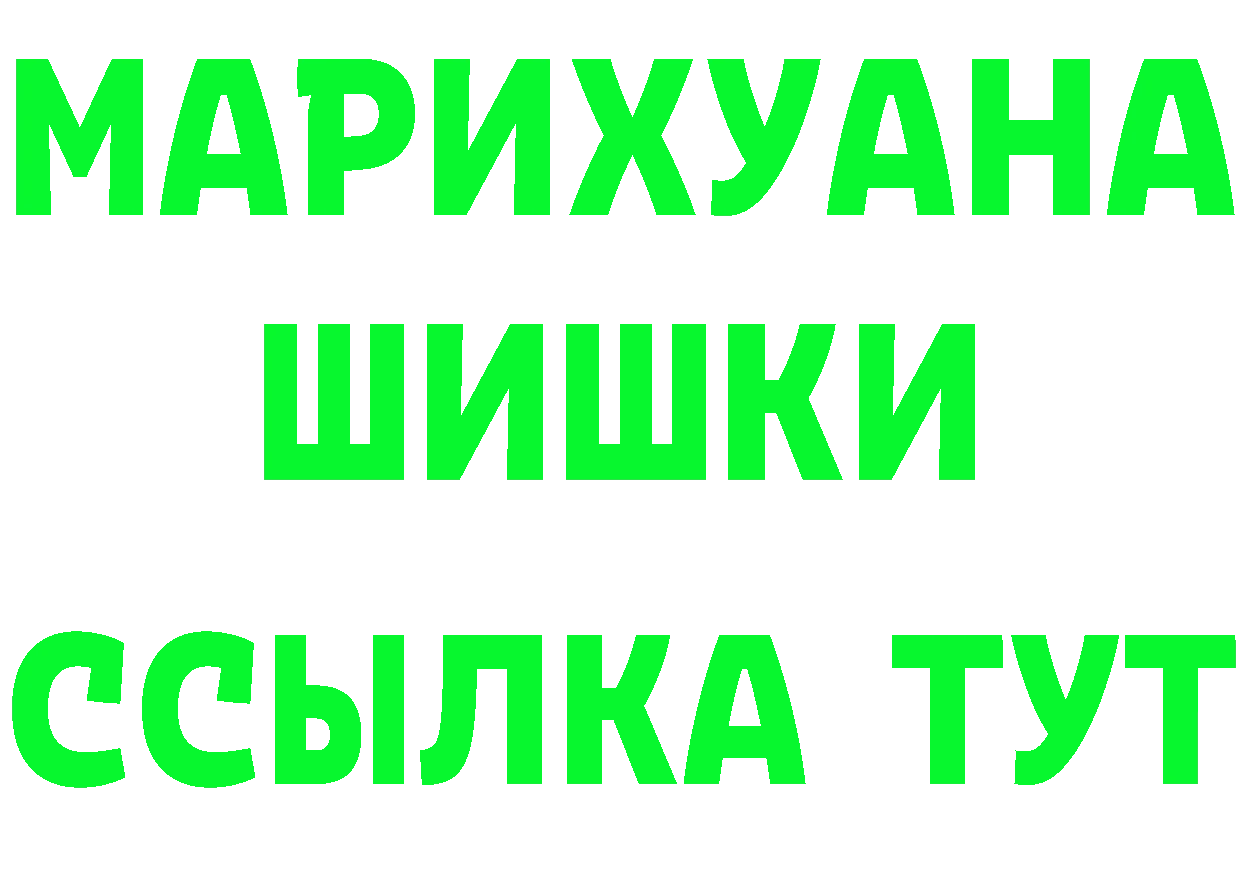 МАРИХУАНА
ШИШКИ
ССЫЛКА ТУТ